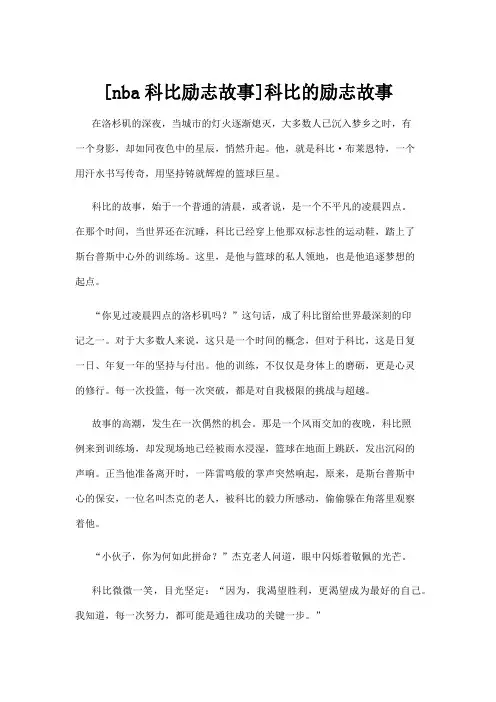 [nba 科比励志故事]科比的励志故事

在洛杉矶的深夜，当城市的灯火逐渐熄灭，大多数人已沉入梦乡之时，有一个身影，却如同夜色中的星辰，悄然升起。他，就是科比·布莱恩特，一个用汗水书写传奇，用坚持铸就辉煌的篮球巨星。

科比的故事，始于一个普通的清晨，或者说，是一个不平凡的凌晨四点。在那个时间，当世界还在沉睡，科比已经穿上他那双标志性的运动鞋，踏上了斯台普斯中心外的训练场。这里，是他与篮球的私人领地，也是他追逐梦想的起点。

“你见过凌晨四点的洛杉矶吗？”这句话，成了科比留给世界最深刻的印记之一。对于大多数人来说，这只是一个时间的概念，但对于科比，这是日复一日、年复一年的坚持与付出。他的训练，不仅仅是身体上的磨砺，更是心灵的修行。每一次投篮，每一次突破，都是对自我极限的挑战与超越。

故事的高潮，发生在一次偶然的机会。那是一个风雨交加的夜晚，科比照例来到训练场，却发现场地已经被雨水浸湿，篮球在地面上跳跃，发出沉闷的声响。正当他准备离开时，一阵雷鸣般的掌声突然响起，原来，是斯台普斯中心的保安，一位名叫杰克的老人，被科比的毅力所感动，偷偷躲在角落里观察着他。

“小伙子，你为何如此拼命？”杰克老人问道，眼中闪烁着敬佩的光芒。

科比微微一笑，目光坚定：“因为，我渴望胜利，更渴望成为最好的自己。我知道，每一次努力，都可能是通往成功的关键一步。”